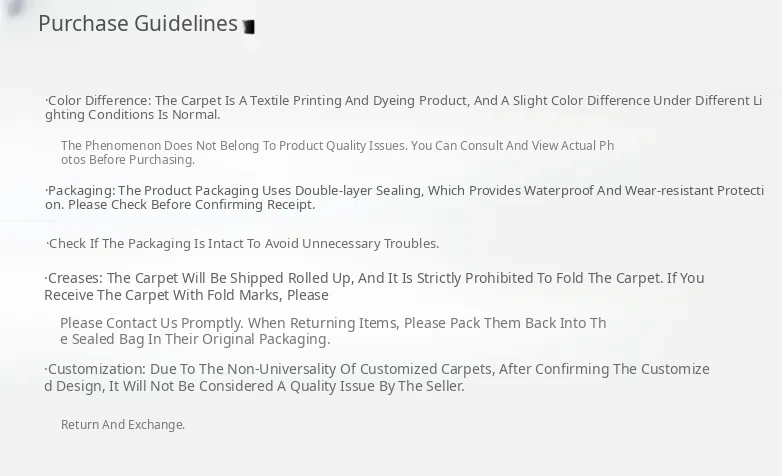 Purchase Guidelines

·Color Difference: The Carpet Is A Textile Printing And Dyeing Product, And A Slight Color Difference Under Different Lighting Conditions Is Normal.

The Phenomenon Does Not Belong To Product Quality Issues. You Can Consult And View Actual Photos Before Purchasing.

·Packaging: The Product Packaging Uses Double-layer Sealing, Which Provides Waterproof And Wear-resistant Protection. Please Check Before Confirming Receipt.

·Check If The Packaging Is Intact To Avoid Unnecessary Troubles.

·Creases: The Carpet Will Be Shipped Rolled Up, And It Is Strictly Prohibited To Fold The Carpet. If You Receive The Carpet With Fold Marks, Please

Please Contact Us Promptly. When Returning Items, Please Pack Them Back Into The Sealed Bag In Their Original Packaging.

·Customization: Due To The Non-Universality Of Customized Carpets, After Confirming The Customized Design, It Will Not Be Considered A Quality Issue By The Seller.

Return And Exchange.